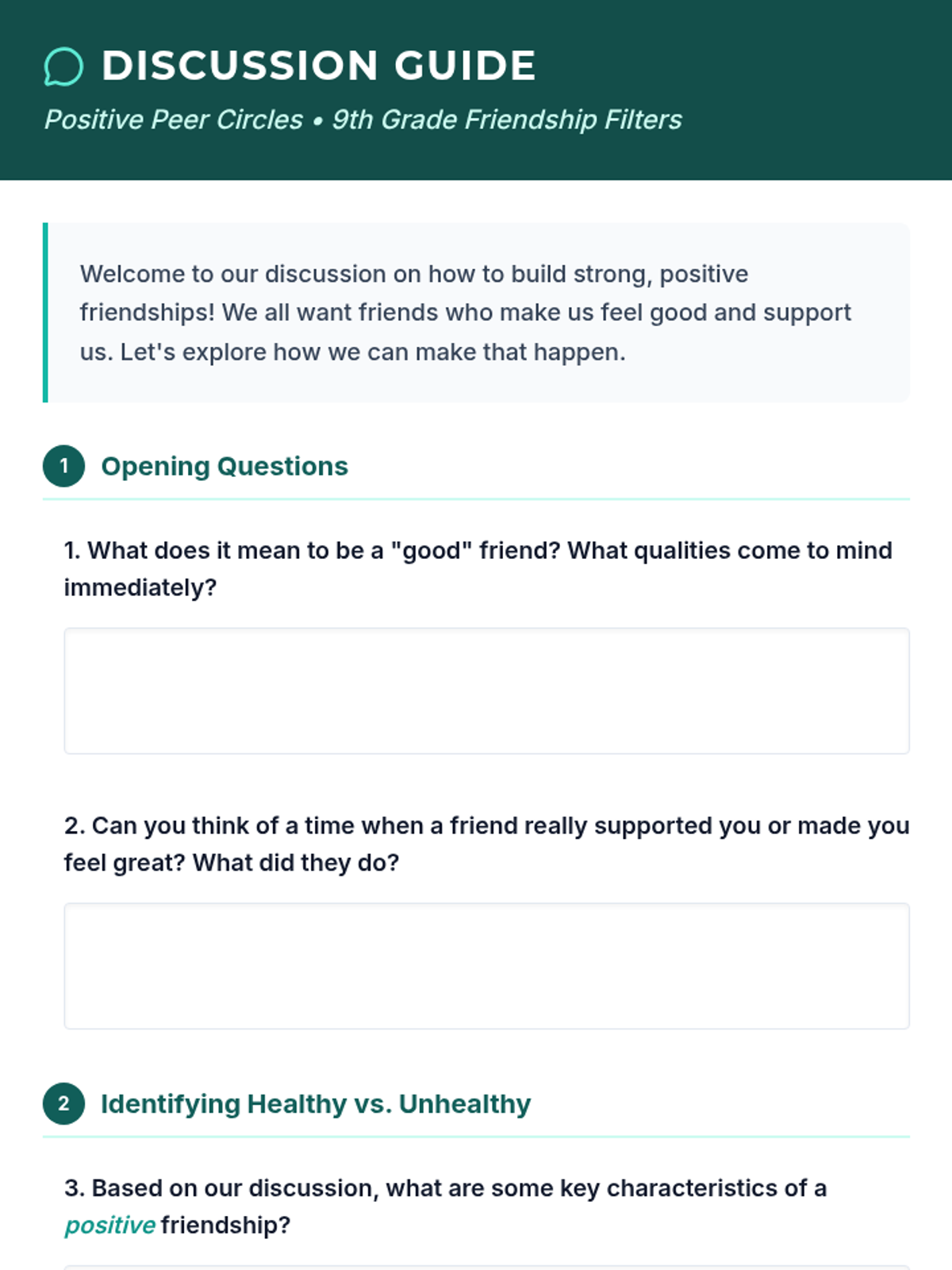 DISCUSSION GUIDE

Positive Peer Circles • 9th Grade Friendship Filters

Welcome to our discussion on how to build strong, positive friendships! We all want friends who make us feel good and support us. Let's explore how we can make that happen.

1 Opening Questions

1. What does it mean to be a "good" friend? What qualities come to mind immediately?

2. Can you think of a time when a friend really supported you or made you feel great? What did they do?

2 Identifying Healthy vs. Unhealthy

3. Based on our discussion, what are some key characteristics of a positive friendship?